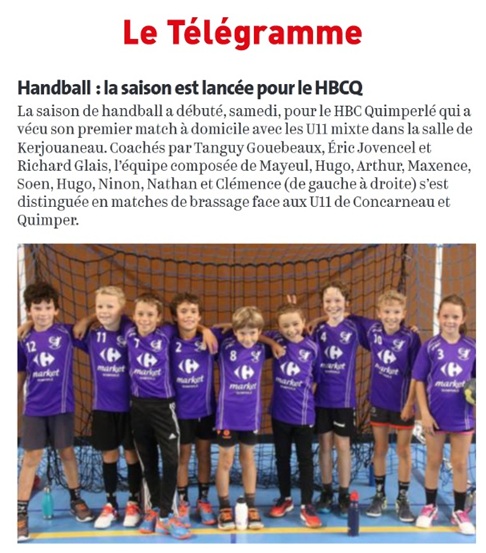 Le Télégramme

Handball : la saison est lancée pour le HBCQ

La saison de handball a débuté, samedi, pour le HBC Quimperlé qui a vécu son premier match à domicile avec les U11 mixte dans la salle de Kerjouaneau. Coachés par Tanguy Gouebeaux, Éric Jovencel et Richard Glais, l'équipe composée de Mayeul, Hugo, Arthur, Maxence, Soen, Hugo, Ninon, Nathan et Clémence (de gauche à droite) s'est distinguée en matches de brassage face aux U11 de Concarneau et Quimper.

12 market 11 market 7 market 2 market 8 market market 4 market 10 market 3 market